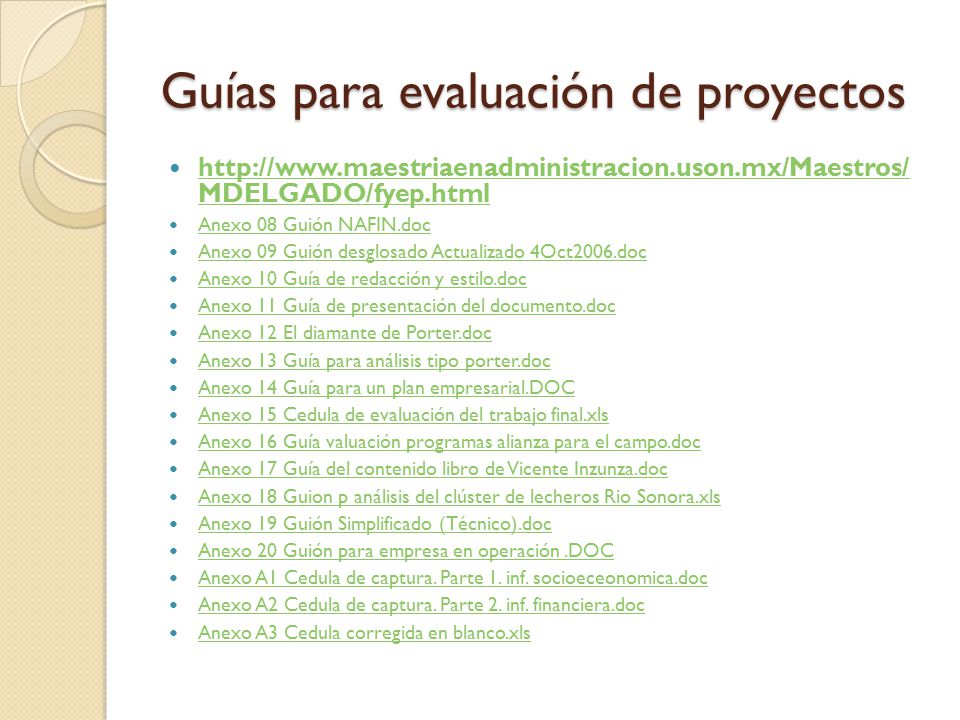 Guías para evaluación de proyectos

- http://www.maestriaenadministracion.uson.mx/Maestros/MDELGADO/fyep.html
- Anexo 08 Guión NAFIN.doc
- Anexo 09 Guión desglosado Actualizado 4Oct2006.doc
- Anexo 10 Guía de redacción y estilo.doc
- Anexo 11 Guía de presentación del documento.doc
- Anexo 12 El diamante de Porter.doc
- Anexo 13 Guía para análisis tipo porter.doc
- Anexo 14 Guía para un plan empresarial.DOC
- Anexo 15 Cedula de evaluación del trabajo final.xls
- Anexo 16 Guía valuación programas alianza para el campo.doc
- Anexo 17 Guía del contenido libro de Vicente Inzunza.doc
- Anexo 18 Guion p análisis del clúster de lecheros Rio Sonora.xls
- Anexo 19 Guión Simplificado (Técnico).doc
- Anexo 20 Guión para empresa en operación .DOC
- Anexo A1 Cedula de captura. Parte 1. inf. socioeceonomica.doc
- Anexo A2 Cedula de captura. Parte 2. inf. financiera.doc
- Anexo A3 Cedula corregida en blanco.xls